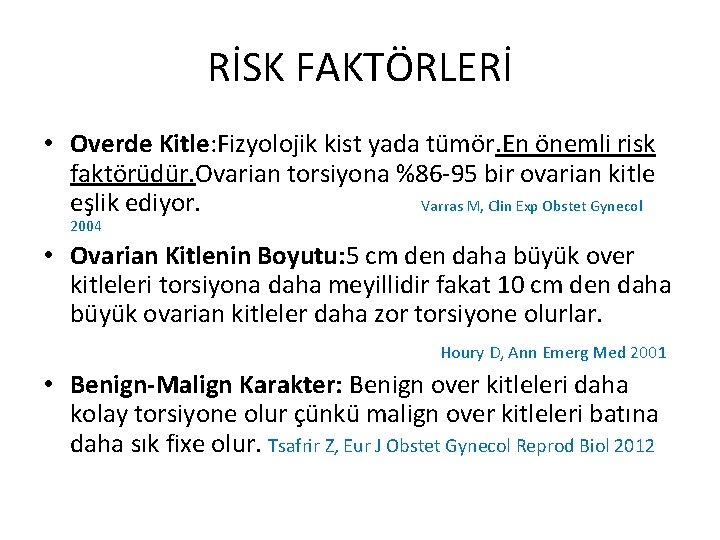 RİSK FAKTÖRLERİ

• Overde Kitle:Fizyolojik kist yada tümör.En önemli risk faktörüdür.Ovarian torsiyona %86-95 bir ovarian kitle eşlik ediyor. Varras M, Clin Exp Obstet Gynecol 2004

• Ovarian Kitlenin Boyutu:5 cm den daha büyük over kitleleri torsiyona daha meyillidir fakat 10 cm den daha büyük ovarian kitleler daha zor torsiyone olurlar.

Houry D, Ann Emerg Med 2001

• Benign-Malign Karakter: Benign over kitleleri daha kolay torsiyone olur çünkü malign over kitleleri batına daha sık fixe olur. Tsafrir Z, Eur J Obstet Gynecol Reprod Biol 2012